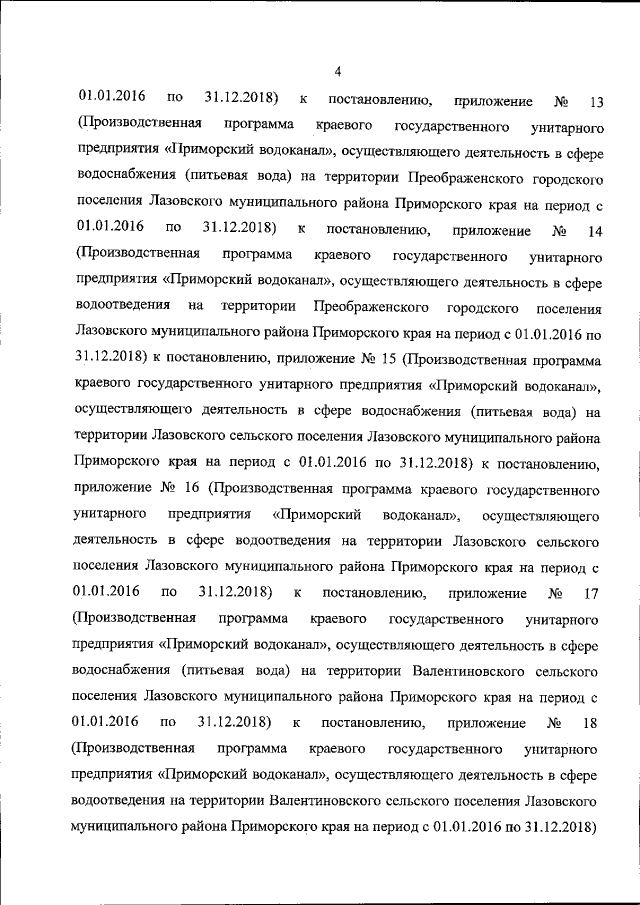 4

01.01.2016 по 31.12.2018) к постановлению, приложение № 13 (Производственная программа краевого государственного унитарного предприятия «Приморский водоканал», осуществляющего деятельность в сфере водоснабжения (питьевая вода) на территории Преображенского городского поселения Лазовского муниципального района Приморского края на период с 01.01.2016 по 31.12.2018) к постановлению, приложение № 14 (Производственная программа краевого государственного унитарного предприятия «Приморский водоканал», осуществляющего деятельность в сфере водоотведения на территории Преображенского городского поселения Лазовского муниципального района Приморского края на период с 01.01.2016 по 31.12.2018) к постановлению, приложение № 15 (Производственная программа краевого государственного унитарного предприятия «Приморский водоканал», осуществляющего деятельность в сфере водоснабжения (питьевая вода) на территории Лазовского сельского поселения Лазовского муниципального района Приморского края на период с 01.01.2016 по 31.12.2018) к постановлению, приложение № 16 (Производственная программа краевого государственного унитарного предприятия «Приморский водоканал», осуществляющего деятельность в сфере водоотведения на территории Лазовского сельского поселения Лазовского муниципального района Приморского края на период с 01.01.2016 по 31.12.2018) к постановлению, приложение № 17 (Производственная программа краевого государственного унитарного предприятия «Приморский водоканал», осуществляющего деятельность в сфере водоснабжения (питьевая вода) на территории Валентиновского сельского поселения Лазовского муниципального района Приморского края на период с 01.01.2016 по 31.12.2018) к постановлению, приложение № 18 (Производственная программа краевого государственного унитарного предприятия «Приморский водоканал», осуществляющего деятельность в сфере водоотведения на территории Валентиновского сельского поселения Лазовского муниципального района Приморского края на период с 01.01.2016 по 31.12.2018)